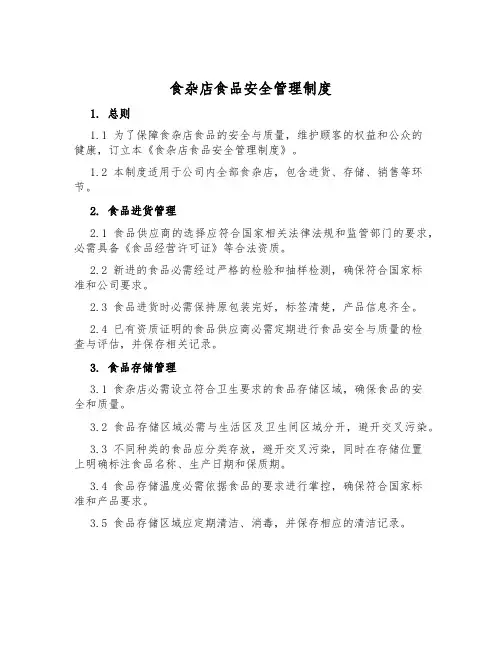 食杂店食品安全管理制度

1. 总则

1.1 为了保障食杂店食品的安全与质量，维护顾客的权益和公众的健康，订立本《食杂店食品安全管理制度》。

1.2 本制度适用于公司内全部食杂店，包含进货、存储、销售等环节。

2. 食品进货管理

2.1 食品供应商的选择应符合国家相关法律法规和监管部门的要求，必需具备《食品经营许可证》等合法资质。

2.2 新进的食品必需经过严格的检验和抽样检测，确保符合国家标准和公司要求。

2.3 食品进货时必需保持原包装完好，标签清楚，产品信息齐全。

2.4 已有资质证明的食品供应商必需定期进行食品安全与质量的检查与评估，并保存相关记录。

3. 食品存储管理

3.1 食杂店必需设立符合卫生要求的食品存储区域，确保食品的安全和质量。

3.2 食品存储区域必需与生活区及卫生间区域分开，避开交叉污染。

3.3 不同种类的食品应分类存放，避开交叉污染，同时在存储位置上明确标注食品名称、生产日期和保质期。

3.4 食品存储温度必需依据食品的要求进行掌控，确保符合国家标准和产品要求。

3.5 食品存储区域应定期清洁、消毒，并保存相应的清洁记录。